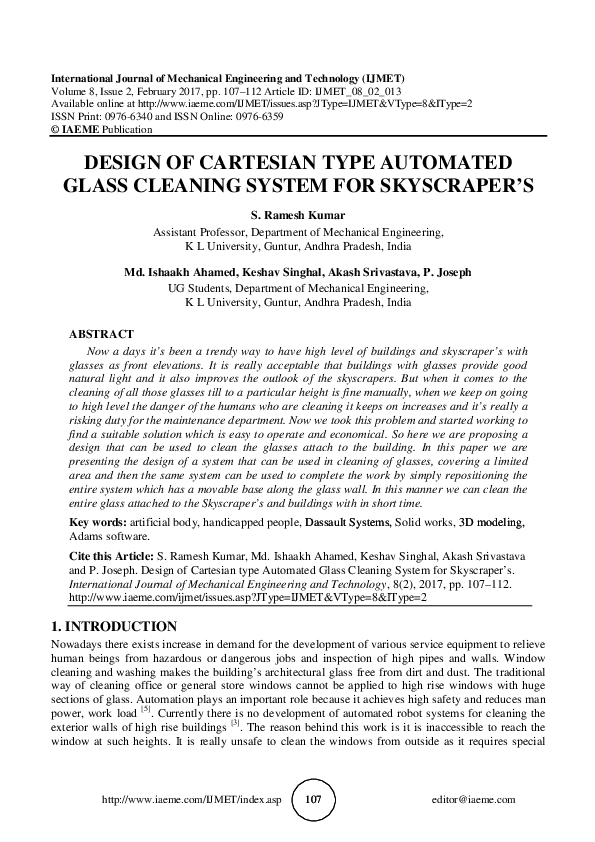 International Journal of Mechanical Engineering and Technology (IJMET)
Volume 8, Issue 2, February 2017, pp. 107–112 Article ID: IJMET_08_02_013
Available online at http://www.iaeme.com/IJMET/issues.asp?JType=IJMET&VType=8&IType=2
ISSN Print: 0976-6340 and ISSN Online: 0976-6359
© IAEME Publication

DESIGN OF CARTESIAN TYPE AUTOMATED GLASS CLEANING SYSTEM FOR SKYSCRAPER'S

S. Ramesh Kumar
Assistant Professor, Department of Mechanical Engineering,
K L University, Guntur, Andhra Pradesh, India

Md. Ishaakh Ahamed, Keshav Singhal, Akash Srivastava, P. Joseph
UG Students, Department of Mechanical Engineering,
K L University, Guntur, Andhra Pradesh, India

ABSTRACT

Now a days it's been a trendy way to have high level of buildings and skyscraper's with glasses as front elevations. It is really acceptable that buildings with glasses provide good natural light and it also improves the outlook of the skyscrapers. But when it comes to the cleaning of all those glasses till to a particular height is fine manually, when we keep on going to high level the danger of the humans who are cleaning it keeps on increases and it's really a risking duty for the maintenance department. Now we took this problem and started working to find a suitable solution which is easy to operate and economical. So here we are proposing a design that can be used to clean the glasses attach to the building. In this paper we are presenting the design of a system that can be used in cleaning of glasses, covering a limited area and then the same system can be used to complete the work by simply repositioning the entire system which has a movable base along the glass wall. In this manner we can clean the entire glass attached to the Skyscraper's and buildings with in short time.

Key words: artificial body, handicapped people, Dassault Systems, Solid works, 3D modeling, Adams software.

Cite this Article: S. Ramesh Kumar, Md. Ishaakh Ahamed, Keshav Singhal, Akash Srivastava and P. Joseph. Design of Cartesian type Automated Glass Cleaning System for Skyscraper's. International Journal of Mechanical Engineering and Technology, 8(2), 2017, pp. 107–112. http://www.iaeme.com/ijmet/issues.asp?JType=IJMET&VType=8&IType=2

1. INTRODUCTION

Nowadays there exists increase in demand for the development of various service equipment to relieve human beings from hazardous or dangerous jobs and inspection of high pipes and walls. Window cleaning and washing makes the building's architectural glass free from dirt and dust. The traditional way of cleaning office or general store windows cannot be applied to high rise windows with huge sections of glass. Automation plays an important role because it achieves high safety and reduces man power, work load $^{[5]}$. Currently there is no development of automated robot systems for cleaning the exterior walls of high rise buildings $^{[3]}$. The reason behind this work is it is inaccessible to reach the window at such heights. It is really unsafe to clean the windows from outside as it requires special

http://www.iaeme.com/IJMET/index.asp 107 editor@iaeme.com